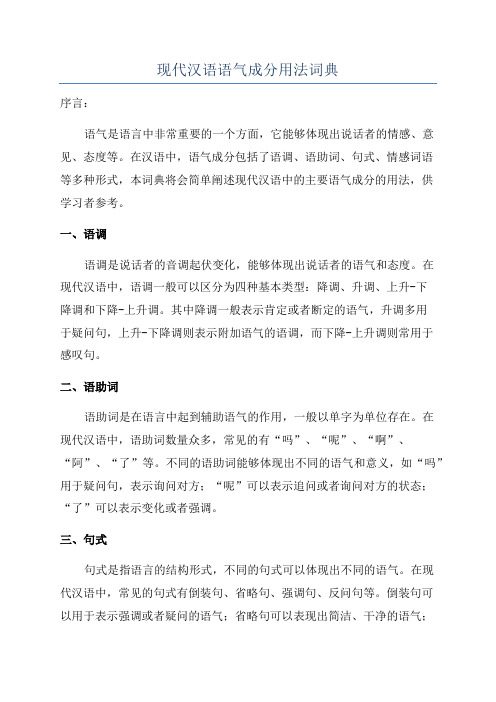 现代汉语语气成分用法词典

序言：

语气是语言中非常重要的一个方面，它能够体现出说话者的情感、意见、态度等。在汉语中，语气成分包括了语调、语助词、句式、情感词语等多种形式，本词典将会简单阐述现代汉语中的主要语气成分的用法，供学习者参考。

一、语调

语调是说话者的音调起伏变化，能够体现出说话者的语气和态度。在现代汉语中，语调一般可以区分为四种基本类型：降调、升调、上升-下降调和下降-上升调。其中降调一般表示肯定或者断定的语气，升调多用于疑问句，上升-下降调则表示附加语气的语调，而下降-上升调则常用于感叹句。

二、语助词

语助词是在语言中起到辅助语气的作用，一般以单字为单位存在。在现代汉语中，语助词数量众多，常见的有“吗”、“呢”、“啊”、“阿”、“了”等。不同的语助词能够体现出不同的语气和意义，如“吗”用于疑问句，表示询问对方；“呢”可以表示追问或者询问对方的状态；“了”可以表示变化或者强调。

三、句式

句式是指语言的结构形式，不同的句式可以体现出不同的语气。在现代汉语中，常见的句式有倒装句、省略句、强调句、反问句等。倒装句可以用于表示强调或者疑问的语气；省略句可以表现出简洁、干净的语气；